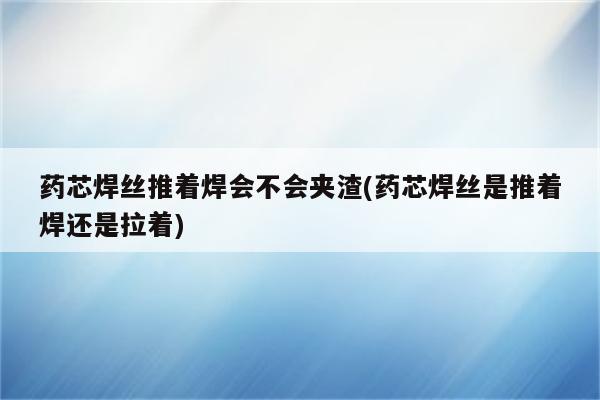 药芯焊丝推着焊会不会夹渣(药芯焊丝是推着焊还是拉着)